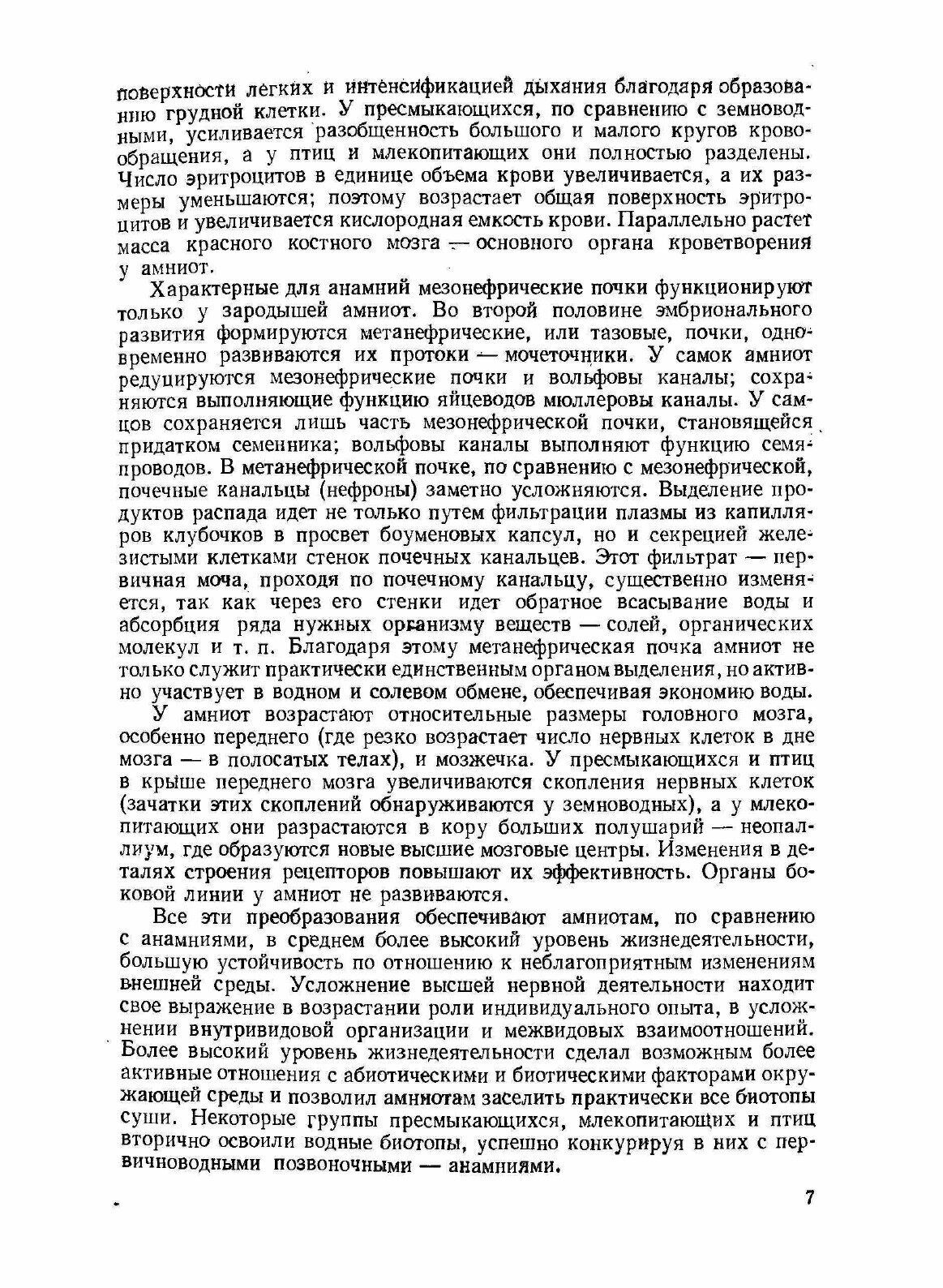 поверхности легких и интенсификацией дыхания благодаря образованию грудной клетки. У пресмыкающихся, по сравнению с земноводными, усиливается разобщенность большого и малого кругов кровообращения, а у птиц и млекопитающих они полностью разделены. Число эритроцитов в единице объема крови увеличивается, а их размеры уменьшаются; поэтому возрастает общая поверхность эритроцитов и увеличивается кислородная емкость крови. Параллельно растет масса красного костного мозга — основного органа кроветворения у амниот.

Характерные для анамний мезонефрические почки функционируют только у зародышей амниот. Во второй половине эмбрионального развития формируются метанефрические, или тазовые, почки, одновременно развиваются их протоки — мочеточники. У самок амниот редуцируются мезонефрические почки и вольфовы каналы; сохраняются выполняющие функцию яйцеводов мюллеровы каналы. У самцов сохраняется лишь часть мезонефрической почки, становящейся придатком семенника; вольфовы каналы выполняют функцию семяпроводов. В метанефрической почке, по сравнению с мезонефрической, почечные канальцы (нефроны) заметно усложняются. Выделение продуктов распада идет не только путем фильтрации плазмы из капилляров клубочков в просвет боуменовых капсул, но и секрецией железистыми клетками стенок почечных канальцев. Этот фильтрат — первичная моча, проходя по почечному канальцу, существенно изменяется, так как через его стенки идет обратное всасывание воды и абсорбция ряда нужных организму веществ — солей, органических молекул и т. п. Благодаря этому метанефрическая почка амниот не только служит практически единственным органом выделения, но активно участвует в водном и солевом обмене, обеспечивая экономию воды.

У амниот возрастают относительные размеры головного мозга, особенно переднего (где резко возрастает число нервных клеток в дне мозга — в полосатых телах), и мозжечка. У пресмыкающихся и птиц в крыше переднего мозга увеличиваются скопления нервных клеток (зачатки этих скоплений обнаруживаются у земноводных), а у млекопитающих они разрастаются в кору больших полушарий — неопаллиум, где образуются новые высшие мозговые центры. Изменения в деталях строения рецепторов повышают их эффективность. Органы боковой линии у амниот не развиваются.

Все эти преобразования обеспечивают амниотам, по сравнению с анамниями, в среднем более высокий уровень жизнедеятельности, большую устойчивость по отношению к неблагоприятным изменениям внешней среды. Усложнение высшей нервной деятельности находит свое выражение в возрастании роли индивидуального опыта, в усложнении внутривидовой организации и межвидовых взаимоотношений. Более высокий уровень жизнедеятельности сделал возможным более активные отношения с абиотическими и биотическими факторами окружающей среды и позволил амниотам заселить практически все биотопы суши. Некоторые группы пресмыкающихся, млекопитающих и птиц вторично освоили водные биотопы, успешно конкурируя в них с первичноводными позвоночными — анамниями.

7